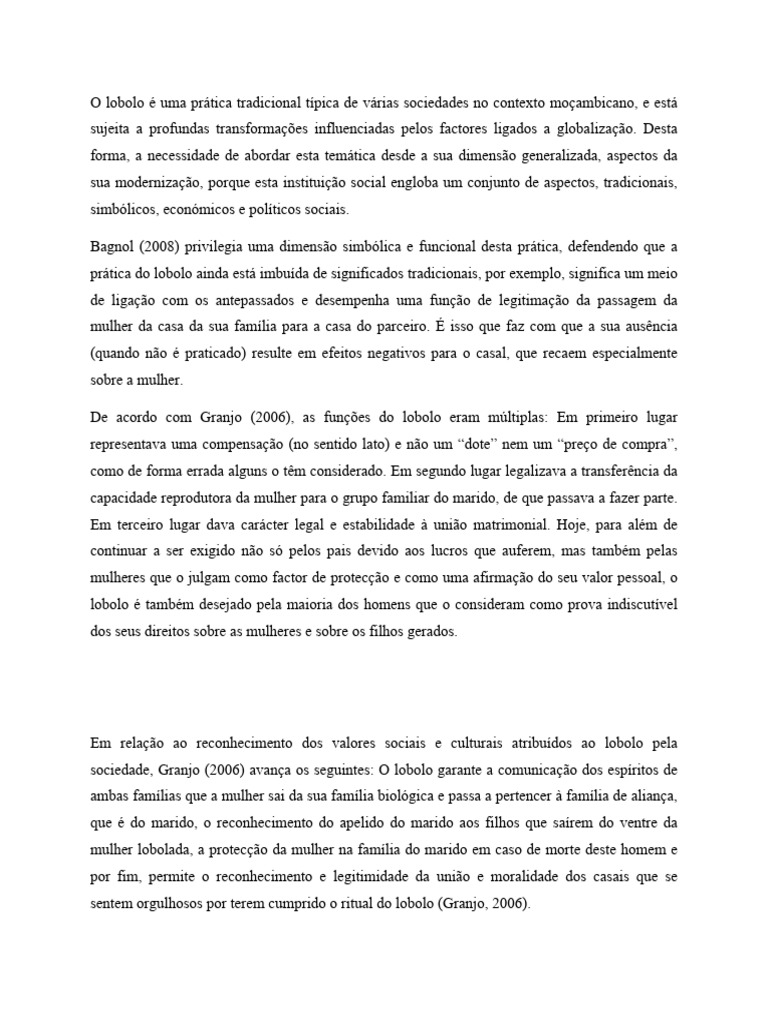 O lobolo é uma prática tradicional típica de várias sociedades no contexto moçambicano, e está sujeita a profundas transformações influenciadas pelos factores ligados a globalização. Desta forma, a necessidade de abordar esta temática desde a sua dimensão generalizada, aspectos da sua modernização, porque esta instituição social engloba um conjunto de aspectos, tradicionais, simbólicos, económicos e políticos sociais.

Bagnol (2008) privilegia uma dimensão simbólica e funcional desta prática, defendendo que a prática do lobolo ainda está imbuída de significados tradicionais, por exemplo, significa um meio de ligação com os antepassados e desempenha uma função de legitimação da passagem da mulher da casa da sua família para a casa do parceiro. É isso que faz com que a sua ausência (quando não é praticado) resulte em efeitos negativos para o casal, que recaem especialmente sobre a mulher.

De acordo com Granjo (2006), as funções do lobolo eram múltiplas: Em primeiro lugar representava uma compensação (no sentido lato) e não um "dote" nem um "preço de compra", como de forma errada alguns o têm considerado. Em segundo lugar legalizava a transferência da capacidade reprodutora da mulher para o grupo familiar do marido, de que passava a fazer parte. Em terceiro lugar dava carácter legal e estabilidade à união matrimonial. Hoje, para além de continuar a ser exigido não só pelos pais devido aos lucros que auferem, mas também pelas mulheres que o julgam como factor de protecção e como uma afirmação do seu valor pessoal, o lobolo é também desejado pela maioria dos homens que o consideram como prova indiscutível dos seus direitos sobre as mulheres e sobre os filhos gerados.

Em relação ao reconhecimento dos valores sociais e culturais atribuídos ao lobolo pela sociedade, Granjo (2006) avança os seguintes: O lobolo garante a comunicação dos espíritos de ambas famílias que a mulher sai da sua família biológica e passa a pertencer à família de aliança, que é do marido, o reconhecimento do apelido do marido aos filhos que saírem do ventre da mulher lobolada, a protecção da mulher na família do marido em caso de morte deste homem e por fim, permite o reconhecimento e legitimidade da união e moralidade dos casais que se sentem orgulhosos por terem cumprido o ritual do lobolo (Granjo, 2006).